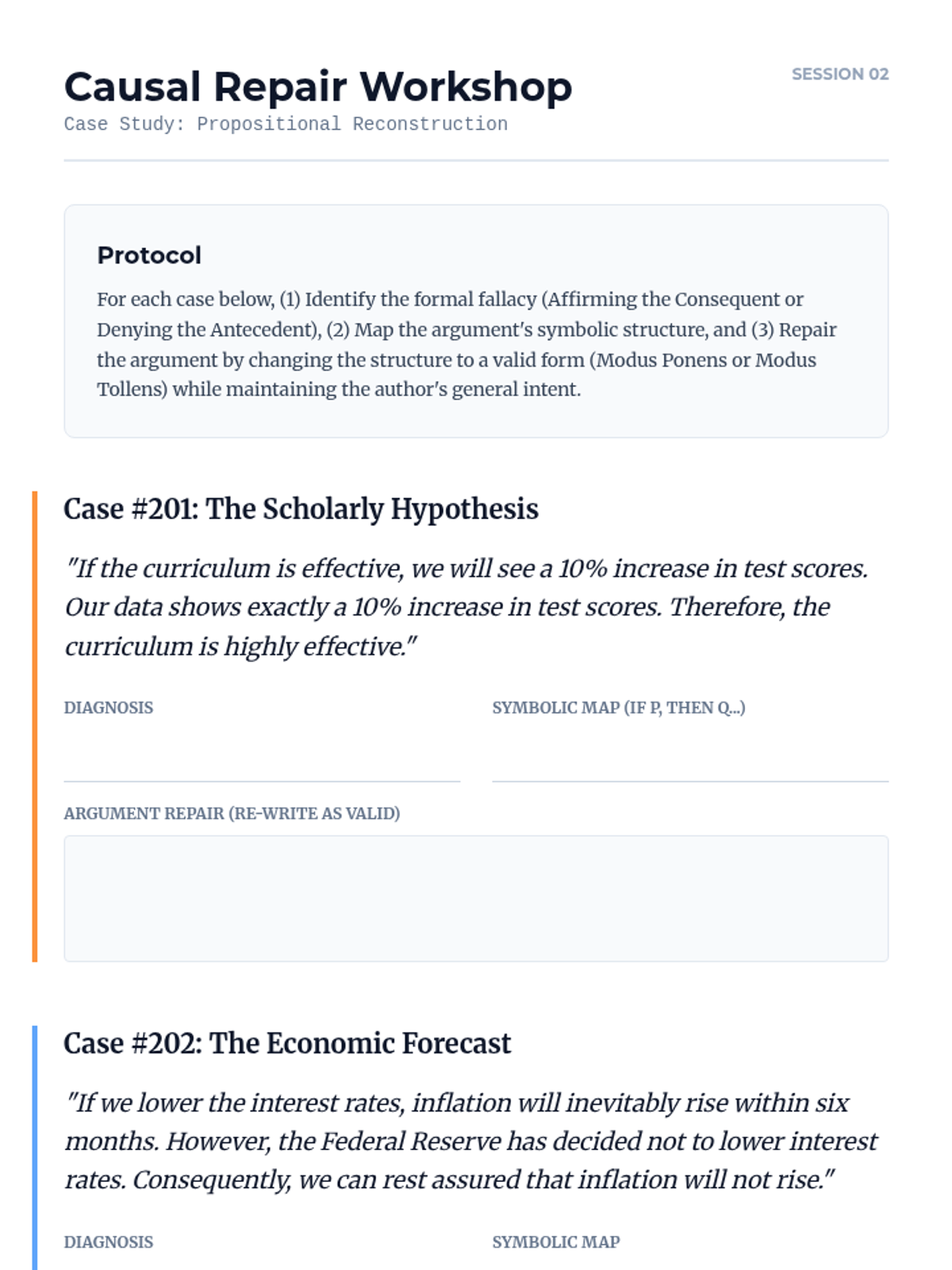 Causal Repair Workshop

SESSION 02

Case Study: Propositional Reconstruction

Protocol

For each case below, (1) Identify the formal fallacy (Affirming the Consequent or Denying the Antecedent), (2) Map the argument's symbolic structure, and (3) Repair the argument by changing the structure to a valid form (Modus Ponens or Modus Tollens) while maintaining the author's general intent.

Case #201: The Scholarly Hypothesis

"If the curriculum is effective, we will see a 10% increase in test scores. Our data shows exactly a 10% increase in test scores. Therefore, the curriculum is highly effective."

DIAGNOSIS

SYMBOLIC MAP (IF P, THEN Q...)

ARGUMENT REPAIR (RE-WRITE AS VALID)

Case #202: The Economic Forecast

"If we lower the interest rates, inflation will inevitably rise within six months. However, the Federal Reserve has decided not to lower interest rates. Consequently, we can rest assured that inflation will not rise."

DIAGNOSIS

SYMBOLIC MAP